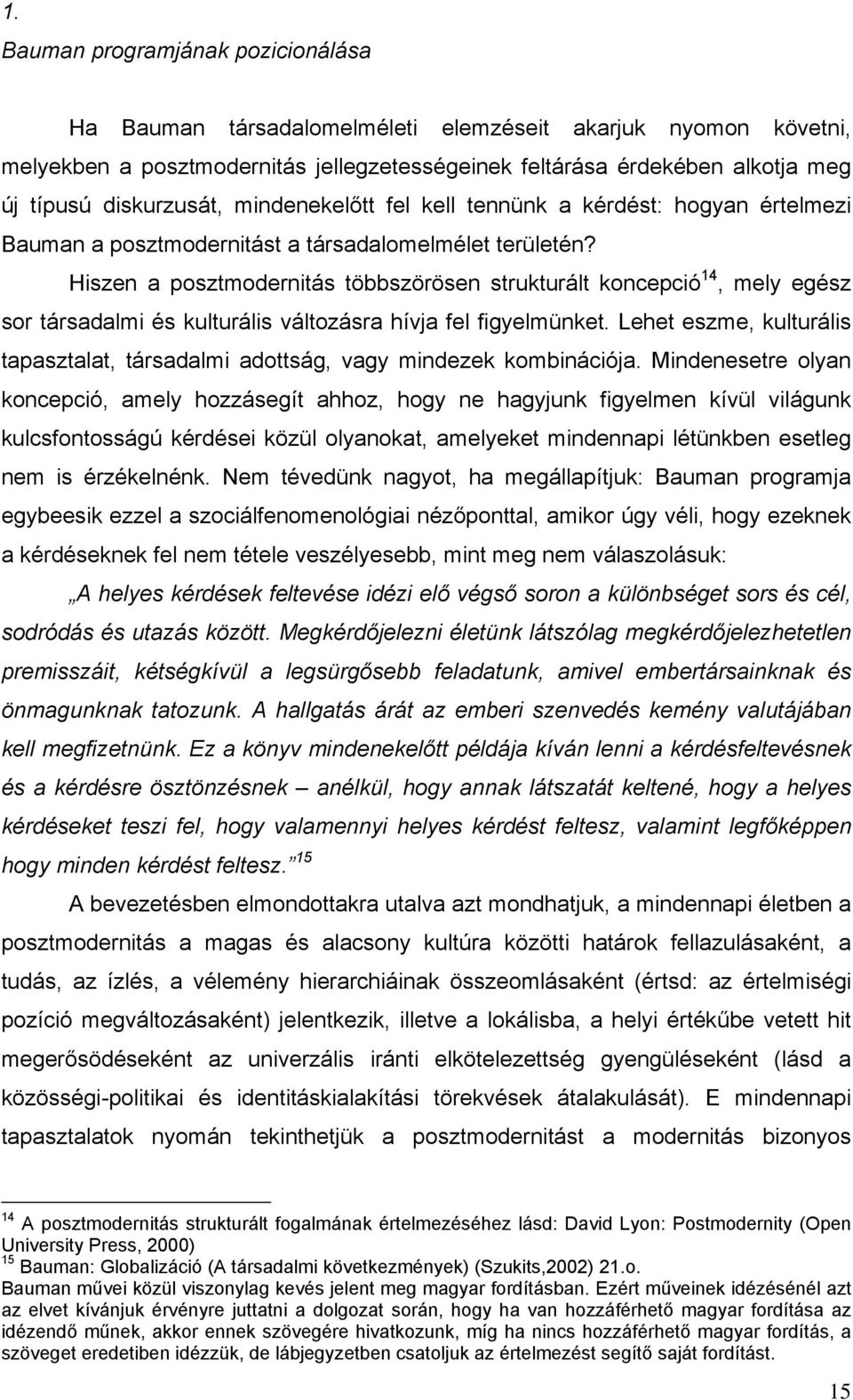 1.

Bauman programjának pozicionálása

Ha Bauman társadalomelméleti elemzéseit akarjuk nyomon követni, melyekben a posztmodernitás jellegzetességeinek feltárása érdekében alkotja meg új típusú diskurzusát, mindenekelőtt fel kell tennünk a kérdést: hogyan értelmezi Bauman a posztmodernitást a társadalomelmélet területén?

Hiszen a posztmodernitás többszörösen strukturált koncepció$^{14}$, mely egész sor társadalmi és kulturális változásra hívja fel figyelmünket. Lehet eszme, kulturális tapasztalat, társadalmi adottság, vagy mindezek kombinációja. Mindenesetre olyan koncepció, amely hozzásegít ahhoz, hogy ne hagyjunk figyelmen kívül világunk kulcsfontosságú kérdései közül olyanokat, amelyeket mindennapi létünkben esetleg nem is érzékelnénk. Nem tévedünk nagyot, ha megállapítjuk: Bauman programja egybeesik ezzel a szociálfenomenológiai nézőponttal, amikor úgy véli, hogy ezeknek a kérdéseknek fel nem tétele veszélyesebb, mint meg nem válaszolásuk:

„A helyes kérdések feltevése idézi elő végső soron a különbséget sors és cél, sodródás és utazás között. Megkérdőjelezni életünk látszólag megkérdőjelezhetetlen premisszáit, kétségkívül a legsürgősebb feladatunk, amivel embertársainknak és önmagunknak tatozunk. A hallgatás árát az emberi szenvedés kemény valutájában kell megfizetnünk. Ez a könyv mindenekelőtt példája kíván lenni a kérdésfeltevésnek és a kérdésre ösztönzésnek – anélkül, hogy annak látszatát keltené, hogy a helyes kérdéseket teszi fel, hogy valamennyi helyes kérdést feltesz, valamint legfőképpen hogy minden kérdést feltesz.”$^{15}$

A bevezetésben elmondottakra utalva azt mondhatjuk, a mindennapi életben a posztmodernitás a magas és alacsony kultúra közötti határok fellazulásaként, a tudás, az ízlés, a vélemény hierarchiáinak összeomlásaként (értsd: az értelmiségi pozíció megváltozásaként) jelentkezik, illetve a lokálisba, a helyi értékűbe vetett hit megerősödéseként az univerzális iránti elkötelezettség gyengüléseként (lásd a közösségi-politikai és identitáskialakítási törekvések átalakulását). E mindennapi tapasztalatok nyomán tekinthetjük a posztmodernitást a modernitás bizonyos

$^{14}$ A posztmodernitás strukturált fogalmának értelmezéséhez lásd: David Lyon: Postmodernity (Open University Press, 2000)
$^{15}$ Bauman: Globalizáció (A társadalmi következmények) (Szukits,2002) 21.o.
Bauman művei közül viszonylag kevés jelent meg magyar fordításban. Ezért műveinek idézésénél azt az elvet kívánjuk érvényre juttatni a dolgozat során, hogy ha van hozzáférhető magyar fordítása az idézendő műnek, akkor ennek szövegére hivatkozunk, míg ha nincs hozzáférhető magyar fordítás, a szöveget eredetiben idézzük, de lábjegyzetben csatoljuk az értelmezést segítő saját fordítást.

15